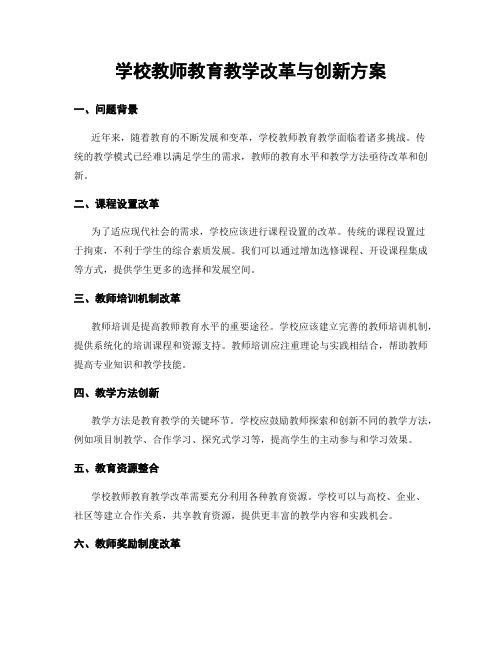 学校教师教育教学改革与创新方案

一、问题背景

近年来，随着教育的不断发展和变革，学校教师教育教学面临着诸多挑战。传统的教学模式已经难以满足学生的需求，教师的教育水平和教学方法亟待改革和创新。

二、课程设置改革

为了适应现代社会的需求，学校应该进行课程设置的改革。传统的课程设置过于拘束，不利于学生的综合素质发展。我们可以通过增加选修课程、开设课程集成等方式，提供学生更多的选择和发展空间。

三、教师培训机制改革

教师培训是提高教师教育水平的重要途径。学校应该建立完善的教师培训机制，提供系统化的培训课程和资源支持。教师培训应注重理论与实践相结合，帮助教师提高专业知识和教学技能。

四、教学方法创新

教学方法是教育教学的关键环节。学校应鼓励教师探索和创新不同的教学方法，例如项目制教学、合作学习、探究式学习等，提高学生的主动参与和学习效果。

五、教育资源整合

学校教师教育教学改革需要充分利用各种教育资源。学校可以与高校、企业、社区等建立合作关系，共享教育资源，提供更丰富的教学内容和实践机会。

六、教师奖励制度改革